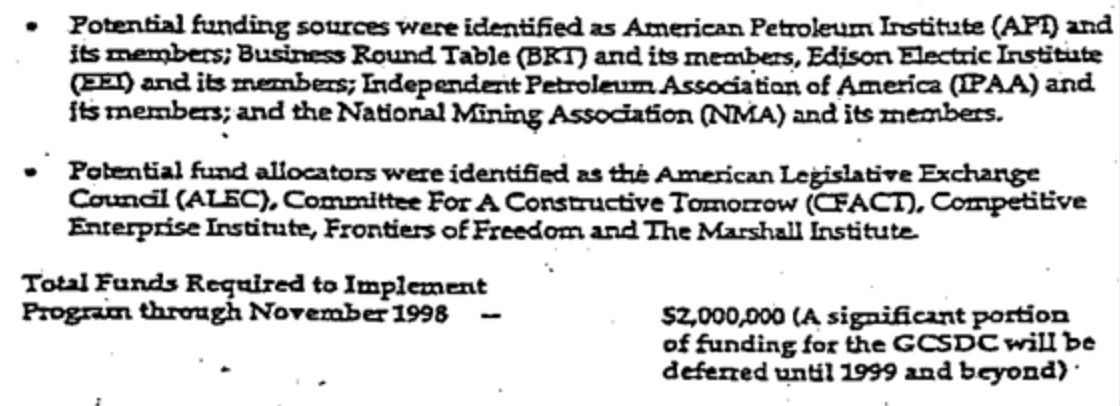 • Potential funding sources were identified as American Petroleum Institute (API) and its members; Business Round Table (BRT) and its members, Edison Electric Institute (EEI) and its members; Independent Petroleum Association of America (IPAA) and its members; and the National Mining Association (NMA) and its members.

• Potential fund allocators were identified as the American Legislative Exchange Council (ALEC), Committee For A Constructive Tomorrow (CFACT), Competitive Enterprise Institute, Frontiers of Freedom and The Marshall Institute.

Total Funds Required to Implement
Program through November 1998 —

$2,000,000 (A significant portion of funding for the GCSDC will be deferred until 1999 and beyond)